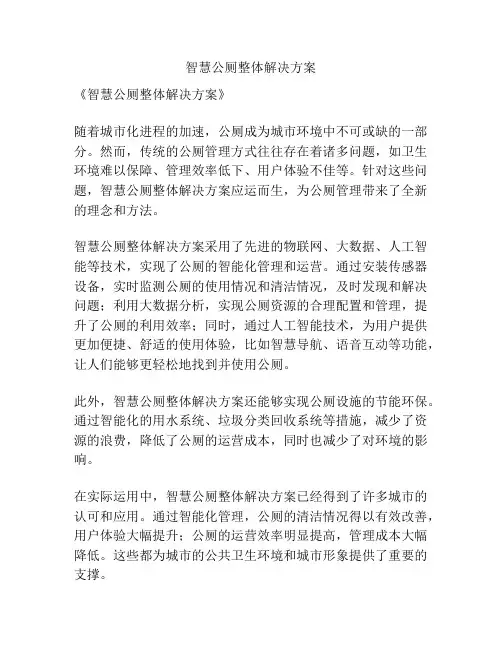 智慧公厕整体解决方案

《智慧公厕整体解决方案》

随着城市化进程的加速，公厕成为城市环境中不可或缺的一部分。然而，传统的公厕管理方式往往存在着诸多问题，如卫生环境难以保障、管理效率低下、用户体验不佳等。针对这些问题，智慧公厕整体解决方案应运而生，为公厕管理带来了全新的理念和方法。

智慧公厕整体解决方案采用了先进的物联网、大数据、人工智能等技术，实现了公厕的智能化管理和运营。通过安装传感器设备，实时监测公厕的使用情况和清洁情况，及时发现和解决问题；利用大数据分析，实现公厕资源的合理配置和管理，提升了公厕的利用效率；同时，通过人工智能技术，为用户提供更加便捷、舒适的使用体验，比如智慧导航、语音互动等功能，让人们能够更轻松地找到并使用公厕。

此外，智慧公厕整体解决方案还能够实现公厕设施的节能环保。通过智能化的用水系统、垃圾分类回收系统等措施，减少了资源的浪费，降低了公厕的运营成本，同时也减少了对环境的影响。

在实际运用中，智慧公厕整体解决方案已经得到了许多城市的认可和应用。通过智能化管理，公厕的清洁情况得以有效改善，用户体验大幅提升；公厕的运营效率明显提高，管理成本大幅降低。这些都为城市的公共卫生环境和城市形象提供了重要的支撑。